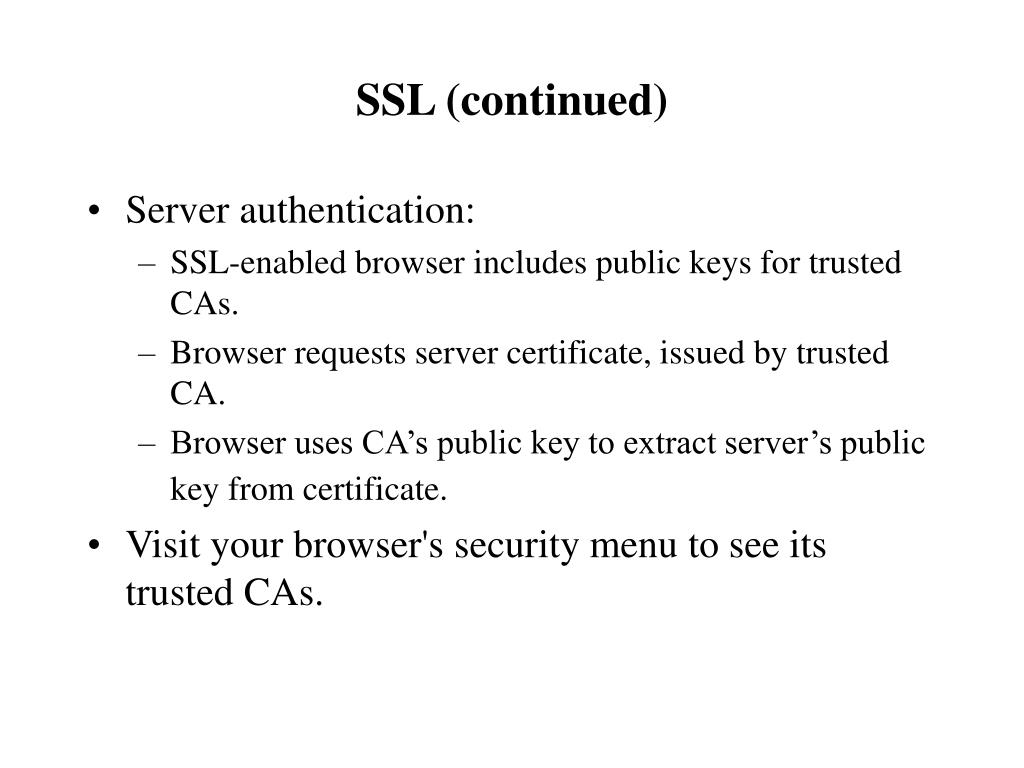 SSL (continued)

• Server authentication:
– SSL-enabled browser includes public keys for trusted CAs.
– Browser requests server certificate, issued by trusted CA.
– Browser uses CA’s public key to extract server’s public key from certificate.

• Visit your browser's security menu to see its trusted CAs.